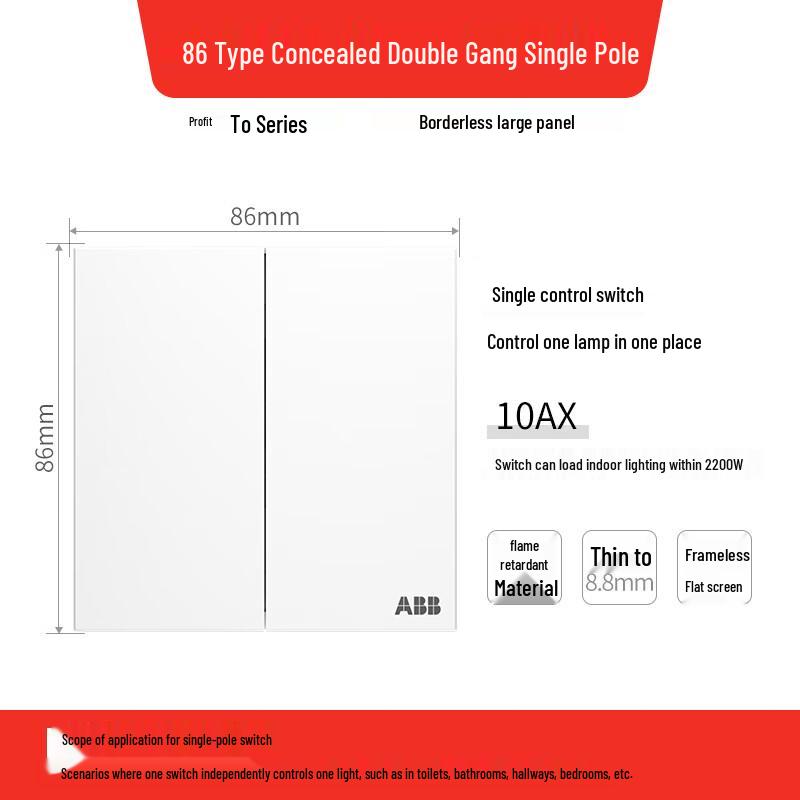 86 Type Concealed Double Gang Single Pole

Profit To Series

Borderless large panel

86mm

86mm

ABB

Single control switch

Control one lamp in one place

10AX

Switch can load indoor lighting within 2200W

flame retardant Material

Thin to 8.8mm

Frameless Flat screen

Scope of application for single-pole switch

Scenarios where one switch independently controls one light, such as in toilets, bathrooms, hallways, bedrooms, etc.